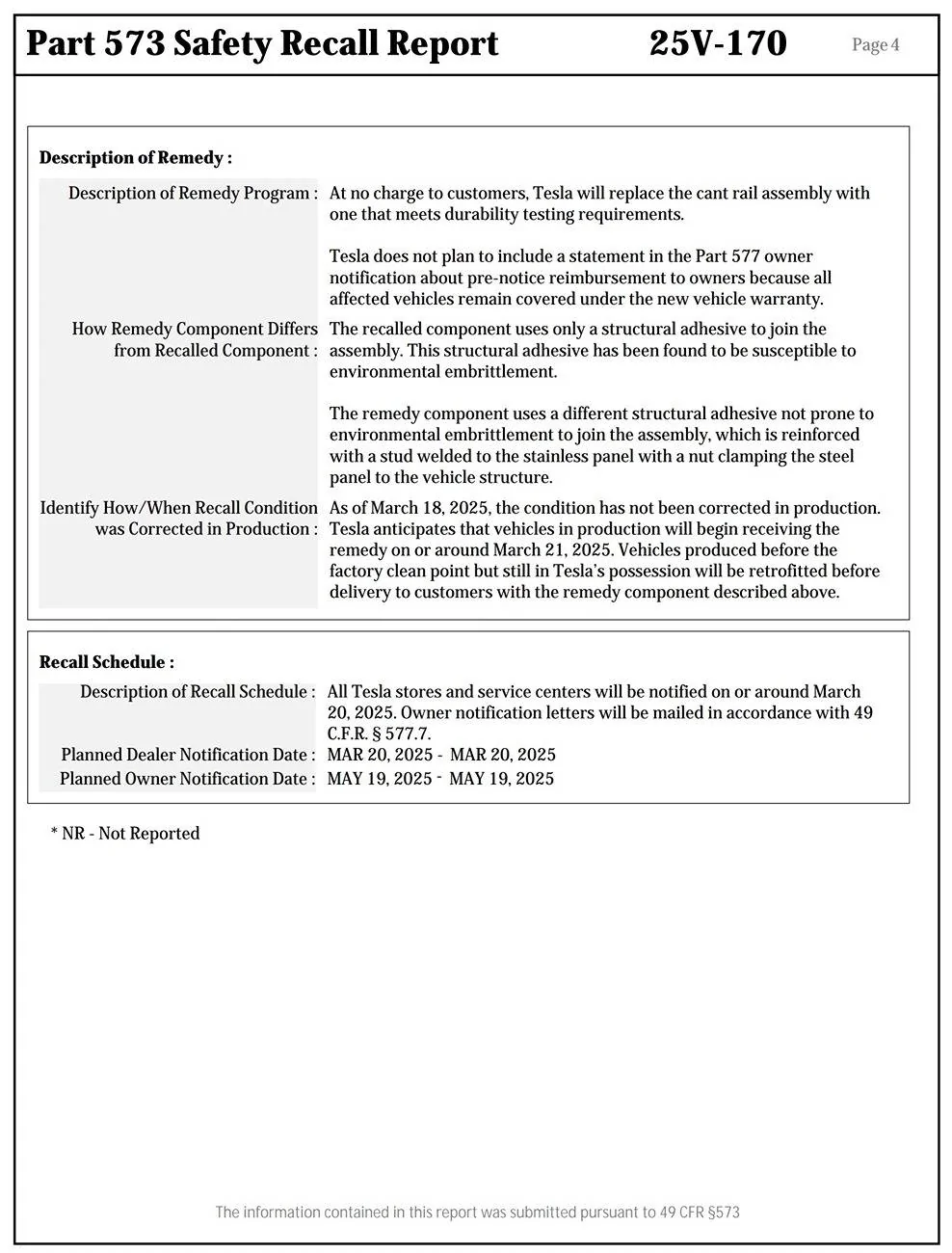 Part 573 Safety Recall Report 25V-170 Page 4

Description of Remedy :

Description of Remedy Program : At no charge to customers, Tesla will replace the cant rail assembly with one that meets durability testing requirements.

Tesla does not plan to include a statement in the Part 577 owner notification about pre-notice reimbursement to owners because all affected vehicles remain covered under the new vehicle warranty.

How Remedy Component Differs from Recalled Component : The recalled component uses only a structural adhesive to join the assembly. This structural adhesive has been found to be susceptible to environmental embrittlement.

The remedy component uses a different structural adhesive not prone to environmental embrittlement to join the assembly, which is reinforced with a stud welded to the stainless panel with a nut clamping the steel panel to the vehicle structure.

Identify How/When Recall Condition was Corrected in Production : As of March 18, 2025, the condition has not been corrected in production. Tesla anticipates that vehicles in production will begin receiving the remedy on or around March 21, 2025. Vehicles produced before the factory clean point but still in Tesla's possession will be retrofitted before delivery to customers with the remedy component described above.

Recall Schedule :

Description of Recall Schedule : All Tesla stores and service centers will be notified on or around March 20, 2025. Owner notification letters will be mailed in accordance with 49 C.F.R. § 577.7.

Planned Dealer Notification Date : MAR 20, 2025 - MAR 20, 2025

Planned Owner Notification Date : MAY 19, 2025 - MAY 19, 2025

* NR - Not Reported

The information contained in this report was submitted pursuant to 49 CFR §573